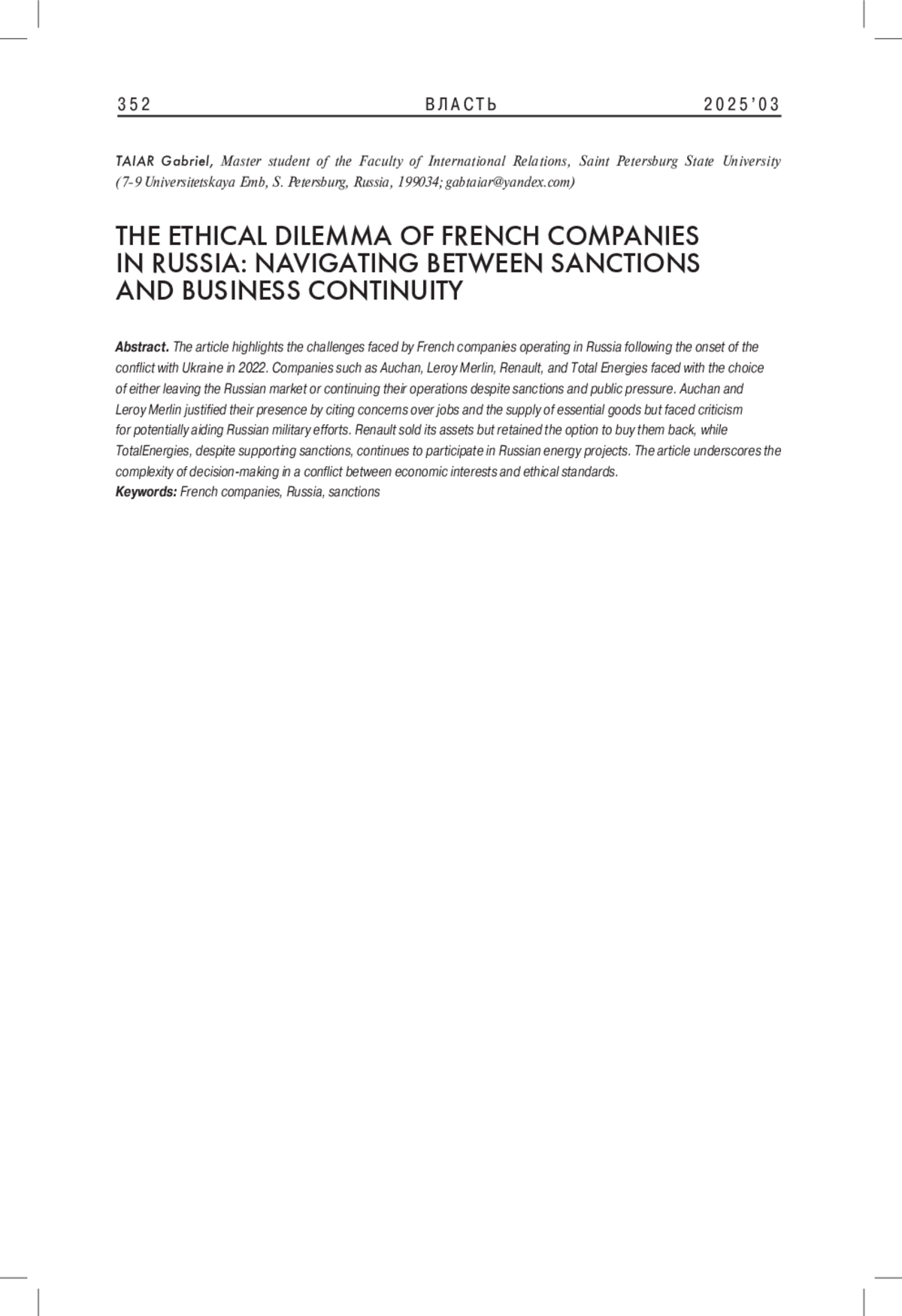 352 ВЛАСТЬ 2025'03

TAIAR Gabriel, Master student of the Faculty of International Relations, Saint Petersburg State University (7-9 Universitetskaya Emb, S. Petersburg, Russia, 199034; gabtaiar@yandex.com)

THE ETHICAL DILEMMA OF FRENCH COMPANIES IN RUSSIA: NAVIGATING BETWEEN SANCTIONS AND BUSINESS CONTINUITY

Abstract. The article highlights the challenges faced by French companies operating in Russia following the onset of the conflict with Ukraine in 2022. Companies such as Auchan, Leroy Merlin, Renault, and Total Energies faced with the choice of either leaving the Russian market or continuing their operations despite sanctions and public pressure. Auchan and Leroy Merlin justified their presence by citing concerns over jobs and the supply of essential goods but faced criticism for potentially aiding Russian military efforts. Renault sold its assets but retained the option to buy them back, while TotalEnergies, despite supporting sanctions, continues to participate in Russian energy projects. The article underscores the complexity of decision-making in a conflict between economic interests and ethical standards.
Keywords: French companies, Russia, sanctions